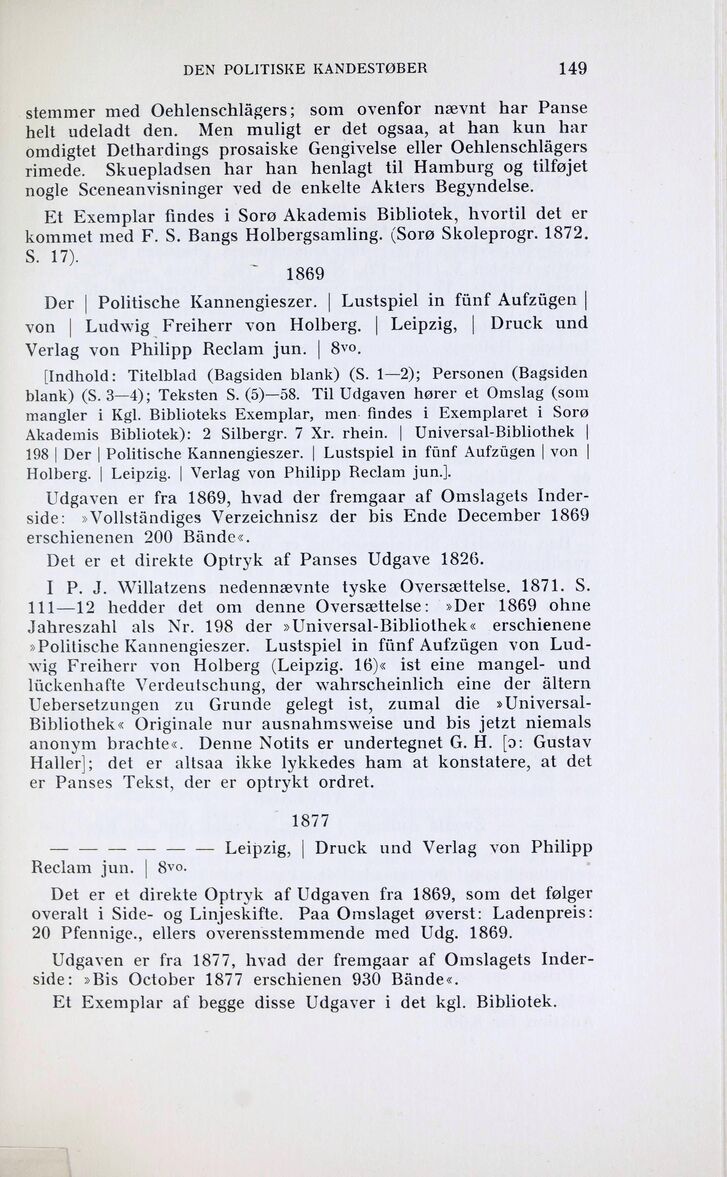 DEN POLITISKE KANDESTØBER 149

stemmer med Oehlenschlägers; som ovenfor nævnt har Panse helt udeladt den. Men muligt er det ogsaa, at han kun har omdigtet Dethardings prosaiske Gengivelse eller Oehlenschlägers rimede. Skuepladsen har han henlagt til Hamburg og tilføjet nogle Sceneanvisninger ved de enkelte Akters Begyndelse.

Et Exemplar findes i Sorø Akademis Bibliotek, hvortil det er kommet med F. S. Bangs Holbergsamling. (Sorø Skoleprogr. 1872. S. 17).

1869

Der | Politische Kannengieszer. | Lustspiel in fünf Aufzügen | von | Ludwig Freiherr von Holberg. | Leipzig, | Druck und Verlag von Philipp Reclam jun. | 8vo.

[Indhold: Titelblad (Bagsiden blank) (S. 1—2); Personen (Bagsiden blank) (S. 3—4); Teksten S. (5)—58. Til Udgaven hører et Omslag (som mangler i Kgl. Biblioteks Exemplar, men findes i Exemplaret i Sorø Akademis Bibliotek): 2 Silbergr. 7 Xr. rhein. | Universal-Bibliothek | 198 | Der | Politische Kannengieszer. | Lustspiel in fünf Aufzügen | von | Holberg. | Leipzig. | Verlag von Philipp Reclam jun.].

Udgaven er fra 1869, hvad der fremgaar af Omslagets Inderside: »Vollständiges Verzeichnisz der bis Ende December 1869 erschienenen 200 Bände«.

Det er et direkte Optryk af Panses Udgave 1826.

I P. J. Willatzens nedennævnte tyske Oversættelse. 1871. S. 111—12 hedder det om denne Oversættelse: »Der 1869 ohne Jahreszahl als Nr. 198 der »Universal-Bibliothek« erschienene »Politische Kannengieszer. Lustspiel in fünf Aufzügen von Ludwig Freiherr von Holberg (Leipzig. 16)« ist eine mangel- und lückenhafte Verdeutschung, der wahrscheinlich eine der ältern Uebersetzungen zu Grunde gelegt ist, zumal die »Universal-Bibliothek« Originale nur ausnahmsweise und bis jetzt niemals anonym brachte«. Denne Notits er undertegnet G. H. [ɔ: Gustav Haller]; det er altsaa ikke lykkedes ham at konstatere, at det er Panses Tekst, der er optrykt ordret.

1877

— — — — — — Leipzig, | Druck und Verlag von Philipp Reclam jun. | 8vo.

Det er et direkte Optryk af Udgaven fra 1869, som det følger overalt i Side- og Linjeskifte. Paa Omslaget øverst: Ladenpreis: 20 Pfennige., ellers overensstemmende med Udg. 1869.

Udgaven er fra 1877, hvad der fremgaar af Omslagets Inderside: »Bis October 1877 erschienen 930 Bände«.

Et Exemplar af begge disse Udgaver i det kgl. Bibliotek.